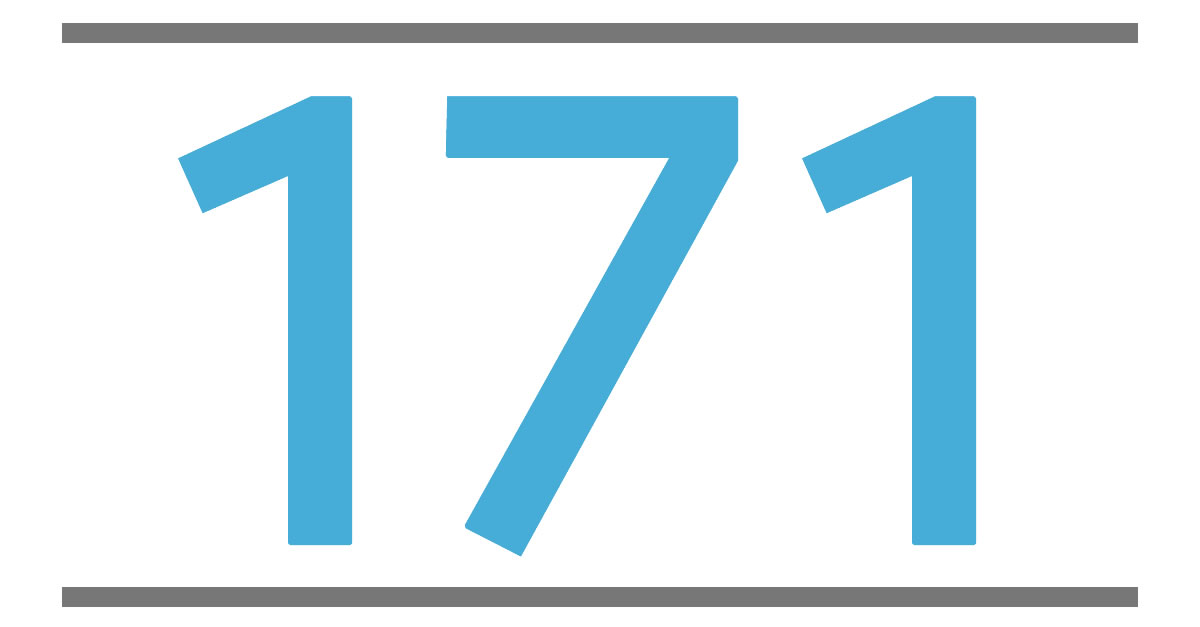 171